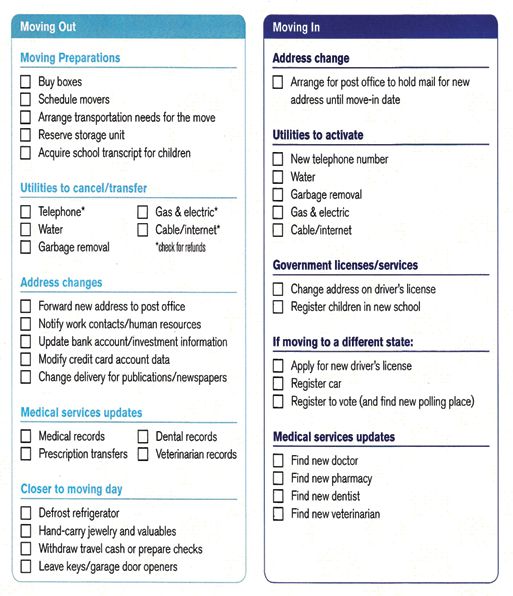 Moving Out

Moving Preparations

☐ Buy boxes
☐ Schedule movers
☐ Arrange transportation needs for the move
☐ Reserve storage unit
☐ Acquire school transcript for children

Utilities to cancel/transfer

☐ Telephone*
☐ Water
☐ Garbage removal
☐ Gas & electric*
☐ Cable/internet*
*check for refunds

Address changes

☐ Forward new address to post office
☐ Notify work contacts/human resources
☐ Update bank account/investment information
☐ Modify credit card account data
☐ Change delivery for publications/newspapers

Medical services updates

☐ Medical records
☐ Prescription transfers
☐ Dental records
☐ Veterinarian records

Closer to moving day

☐ Defrost refrigerator
☐ Hand-carry jewelry and valuables
☐ Withdraw travel cash or prepare checks
☐ Leave keys/garage door openers

Moving In

Address change

☐ Arrange for post office to hold mail for new address until move-in date

Utilities to activate

☐ New telephone number
☐ Water
☐ Garbage removal
☐ Gas & electric
☐ Cable/internet

Government licenses/services

☐ Change address on driver's license
☐ Register children in new school

If moving to a different state:

☐ Apply for new driver's license
☐ Register car
☐ Register to vote (and find new polling place)

Medical services updates

☐ Find new doctor
☐ Find new pharmacy
☐ Find new dentist
☐ Find new veterinarian